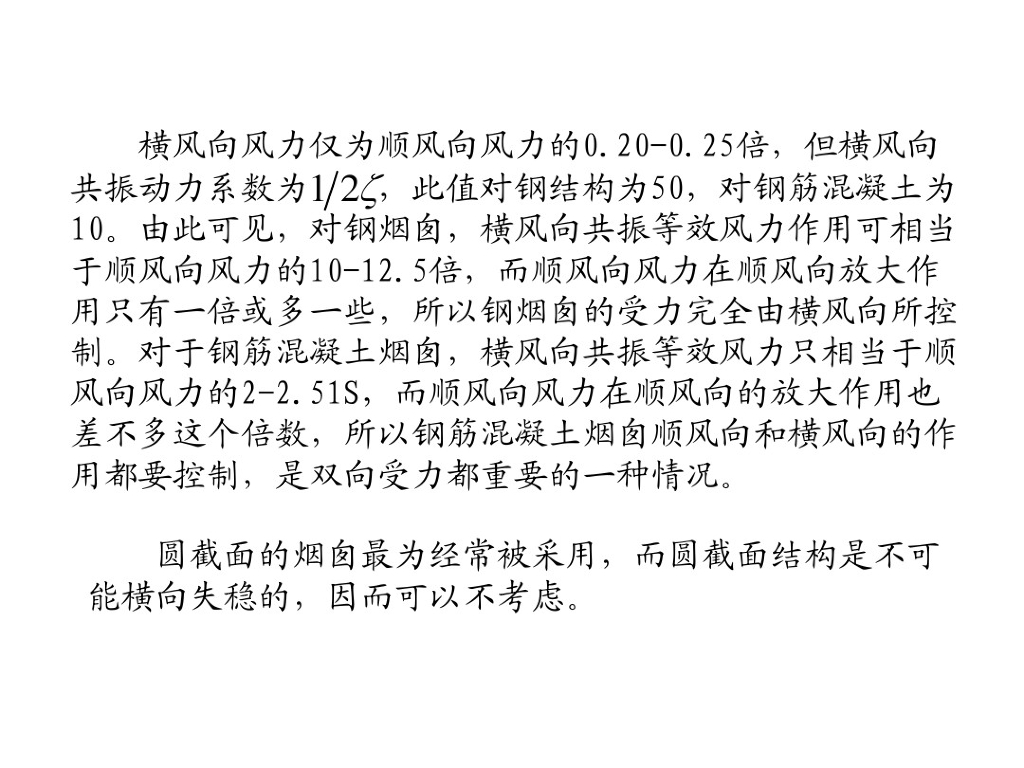 横风向风力仅为顺风向风力的0.20-0.25倍，但横风向共振动力系数为$1/2\zeta$，此值对钢结构为50，对钢筋混凝土为10。由此可见，对钢烟囱，横风向共振等效风力作用可相当于顺风向风力的10-12.5倍，而顺风向风力在顺风向放大作用只有一倍或多一些，所以钢烟囱的受力完全由横风向所控制。对于钢筋混凝土烟囱，横风向共振等效风力只相当于顺风向风力的2-2.51S，而顺风向风力在顺风向的放大作用也差不多这个倍数，所以钢筋混凝土烟囱顺风向和横风向的作用都要控制，是双向受力都重要的一种情况。

圆截面的烟囱最为经常被采用，而圆截面结构是不可能横向失稳的，因而可以不考虑。